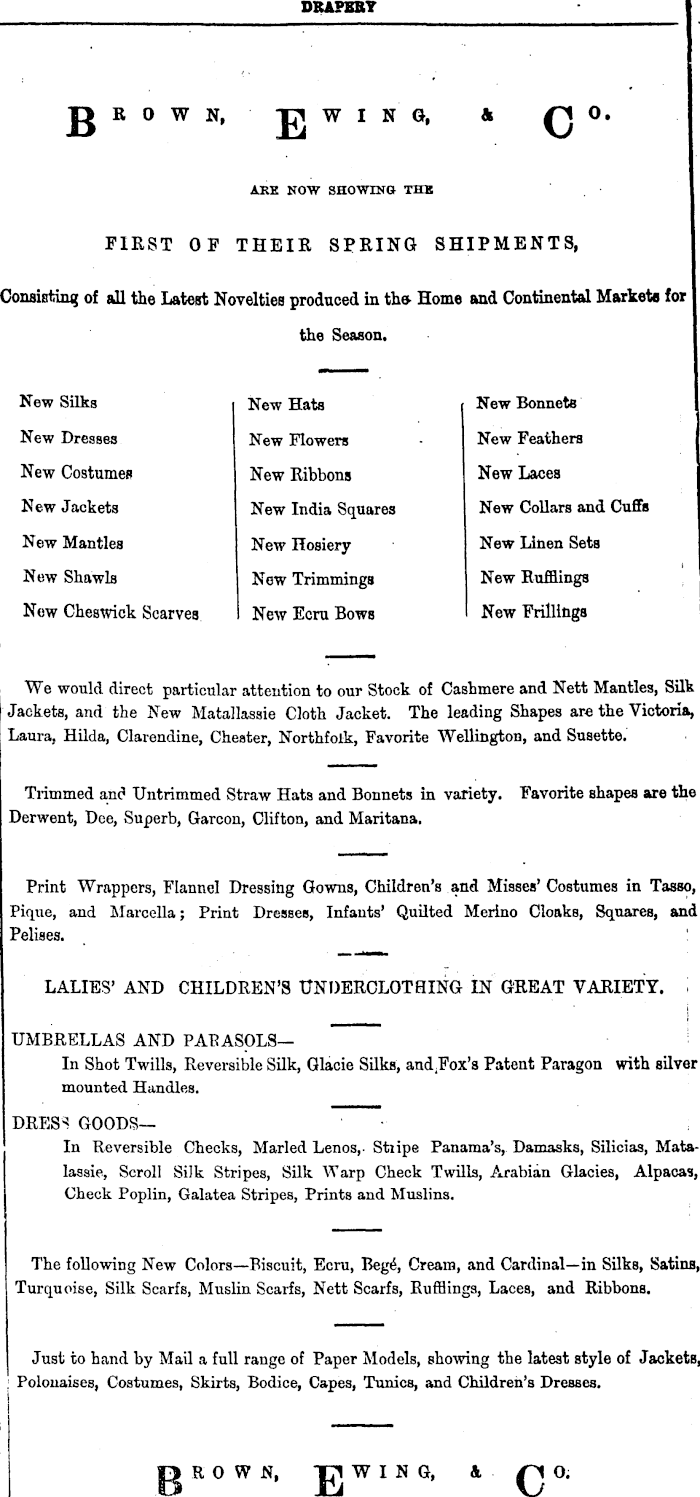 DRAPERY

BROWN, EWING, & CO.

ARE NOW SHOWING THE

FIRST OF THEIR SPRING SHIPMENTS,

Consisting of all the Latest Novelties produced in the Home and Continental Markets for the Season.

New Silks
New Dresses
New Costumes
New Jackets
New Mantles
New Shawls
New Cheswick Scarves

New Hats
New Flowers
New Ribbons
New India Squares
New Hosiery
New Trimmings
New Ecru Bows

New Bonnets
New Feathers
New Laces
New Collars and Cuffs
New Linen Sets
New Rufflings
New Frillings

We would direct particular attention to our Stock of Cashmere and Nett Mantles, Silk Jackets, and the New Matallassie Cloth Jacket. The leading Shapes are the Victoria, Laura, Hilda, Clarendine, Chester, Northfolk, Favorite Wellington, and Susette.

Trimmed and Untrimmed Straw Hats and Bonnets in variety. Favorite shapes are the Derwent, Dee, Superb, Garcon, Clifton, and Maritana.

Print Wrappers, Flannel Dressing Gowns, Children's and Misses' Costumes in Tasso, Pique, and Marcella; Print Dresses, Infants' Quilted Merino Cloaks, Squares, and Pelises.

LALIES' AND CHILDREN'S UNDERCLOTHING IN GREAT VARIETY.

UMBRELLAS AND PARASOLS—
In Shot Twills, Reversible Silk, Glacie Silks, and Fox's Patent Paragon with silver mounted Handles.

DRESS GOODS—
In Reversible Checks, Marled Lenos, Stripe Panama's, Damasks, Silicias, Matalassie, Scroll Silk Stripes, Silk Warp Check Twills, Arabian Glacies, Alpacas, Check Poplin, Galatea Stripes, Prints and Muslins.

The following New Colors—Biscuit, Ecru, Begé, Cream, and Cardinal—in Silks, Satins, Turquoise, Silk Scarfs, Muslin Scarfs, Nett Scarfs, Rufflings, Laces, and Ribbons.

Just to hand by Mail a full range of Paper Models, showing the latest style of Jackets, Polonaises, Costumes, Skirts, Bodice, Capes, Tunics, and Children's Dresses.

BROWN, EWING, & CO.